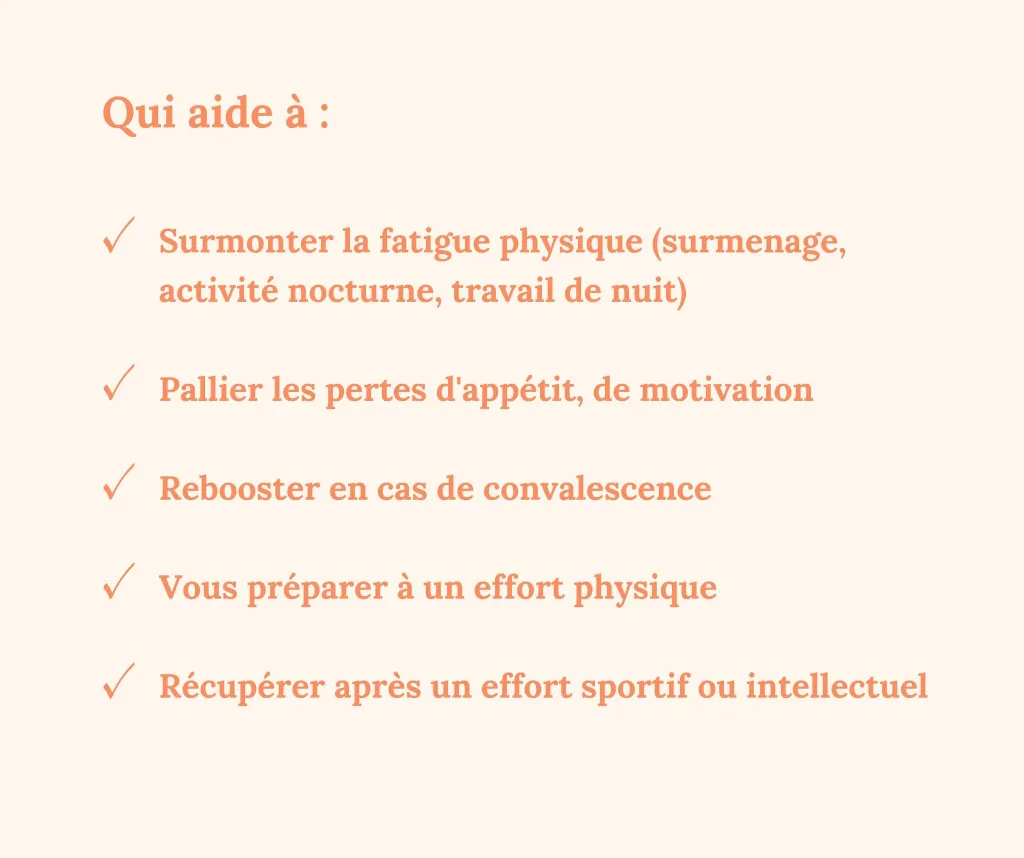 Qui aide à :

✓ Surmonter la fatigue physique (surmenage, activité nocturne, travail de nuit)

✓ Pallier les pertes d'appétit, de motivation

✓ Rebooster en cas de convalescence

✓ Vous préparer à un effort physique

✓ Récupérer après un effort sportif ou intellectuel